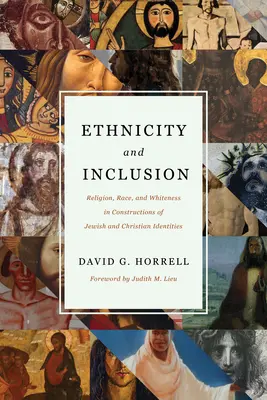 ETHNICITY
and
INCLUSION

Religion, Race, and Whiteness in Constructions of Jewish and Christian Identities

DAVID G. HORRELL

Foreword by Judith M. Lieu